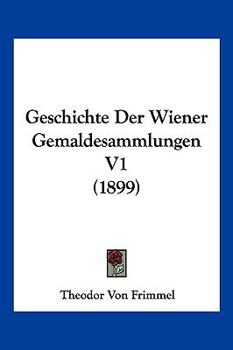 Geschichte Der Wiener Gemaldesammlungen V1 (1899)

Theodor Von Frimmel